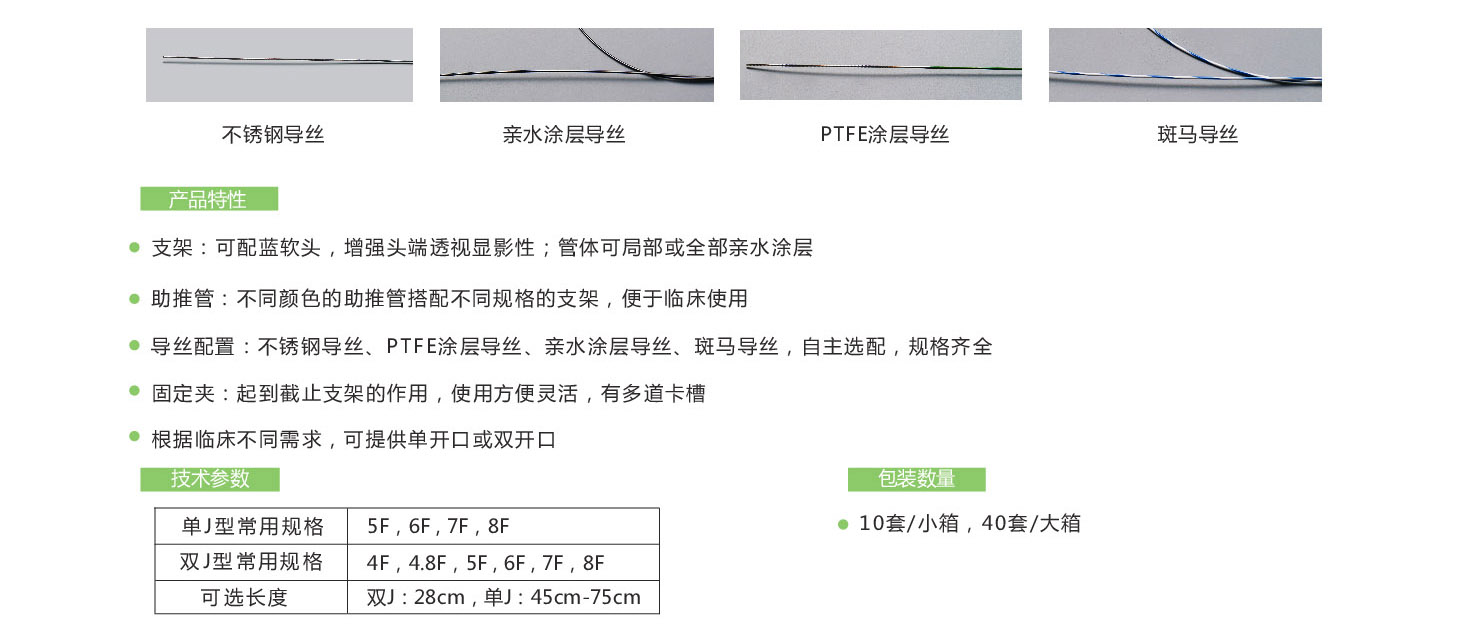 不锈钢导丝

亲水涂层导丝

PTFE涂层导丝

斑马导丝

产品特性

支架：可配蓝软头，增强头端透视显影性；管体可局部或全部亲水涂层

助推管：不同颜色的助推管搭配不同规格的支架，便于临床使用

导丝配置：不锈钢导丝、PTFE涂层导丝、亲水涂层导丝、斑马导丝，自主选配，规格齐全

固定夹：起到截止支架的作用，使用方便灵活，有多道卡槽

根据临床不同需求，可提供单开口或双开口

技术参数

| 单J型常用规格 | 5F，6F，7F，8F |
|---|---|
| 双J型常用规格 | 4F，4.8F，5F，6F，7F，8F |
| 可选长度 | 双J：28cm，单J：45cm-75cm |

包装数量

10套/小箱，40套/大箱